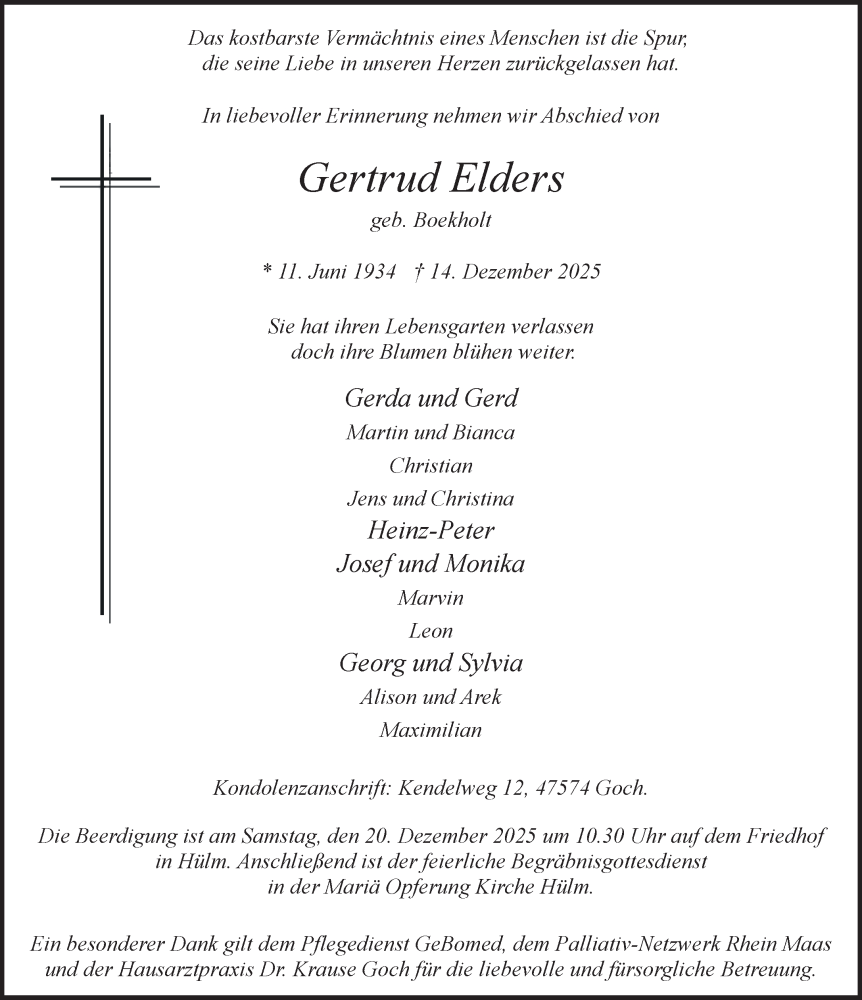 Das kostbarste Vermächtnis eines Menschen ist die Spur,
die seine Liebe in unseren Herzen zurückgelassen hat.

In liebevoller Erinnerung nehmen wir Abschied von

Gertrud Elders
geb. Boekholt

* 11. Juni 1934 † 14. Dezember 2025

Sie hat ihren Lebensgarten verlassen
doch ihre Blumen blühen weiter.

Gerda und Gerd
Martin und Bianca
Christian
Jens und Christina
Heinz-Peter
Josef und Monika
Marvin
Leon
Georg und Sylvia
Alison und Arek
Maximilian

Kondolenzanschrift: Kendelweg 12, 47574 Goch.

Die Beerdigung ist am Samstag, den 20. Dezember 2025 um 10.30 Uhr auf dem Friedhof in Hülm. Anschließend ist der feierliche Begräbnisgottesdienst in der Mariä Opferung Kirche Hülm.

Ein besonderer Dank gilt dem Pflegedienst GeBomed, dem Palliativ-Netzwerk Rhein Maas und der Hausarztpraxis Dr. Krause Goch für die liebevolle und fürsorgliche Betreuung.